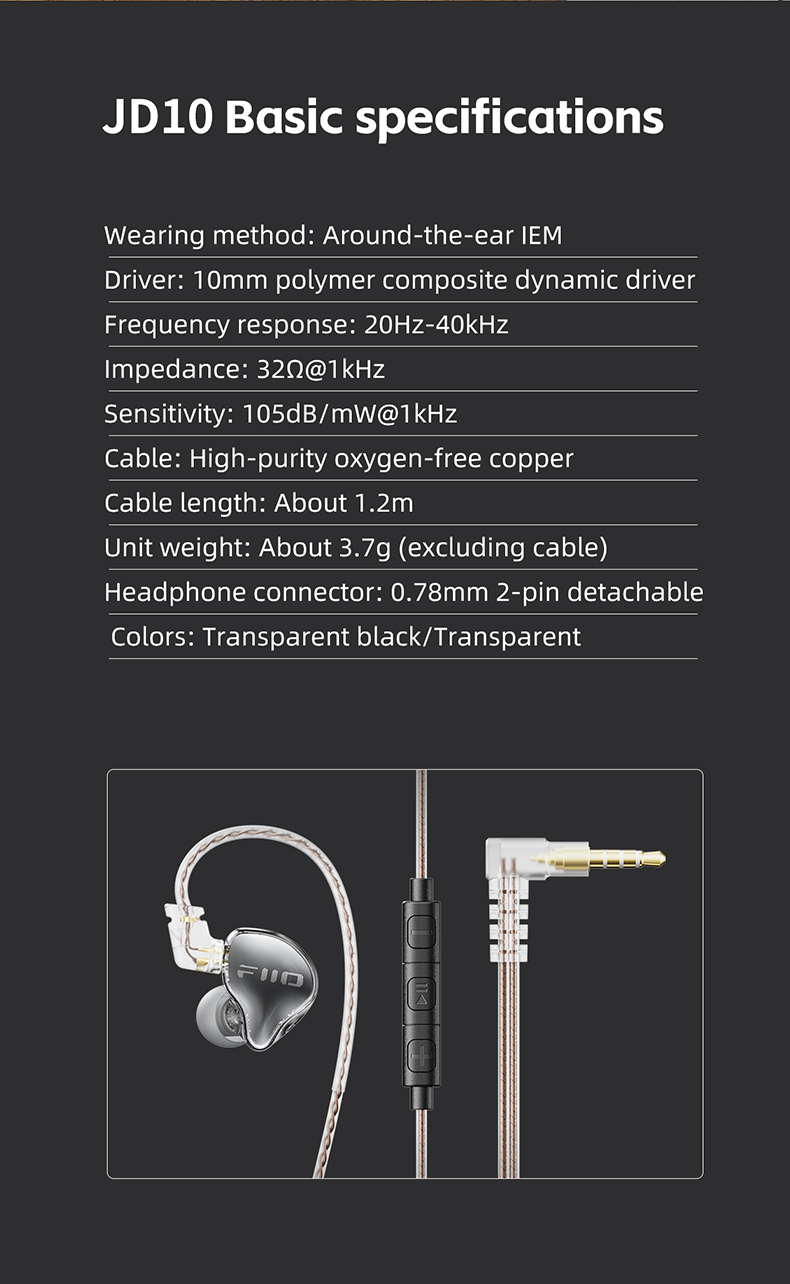 JD10 Basic specifications

Wearing method: Around-the-ear IEM

Driver: 10mm polymer composite dynamic driver

Frequency response: 20Hz-40kHz

Impedance: 32Ω@1kHz

Sensitivity: 105dB/mW@1kHz

Cable: High-purity oxygen-free copper

Cable length: About 1.2m

Unit weight: About 3.7g (excluding cable)

Headphone connector: 0.78mm 2-pin detachable

Colors: Transparent black/Transparent

FIIO